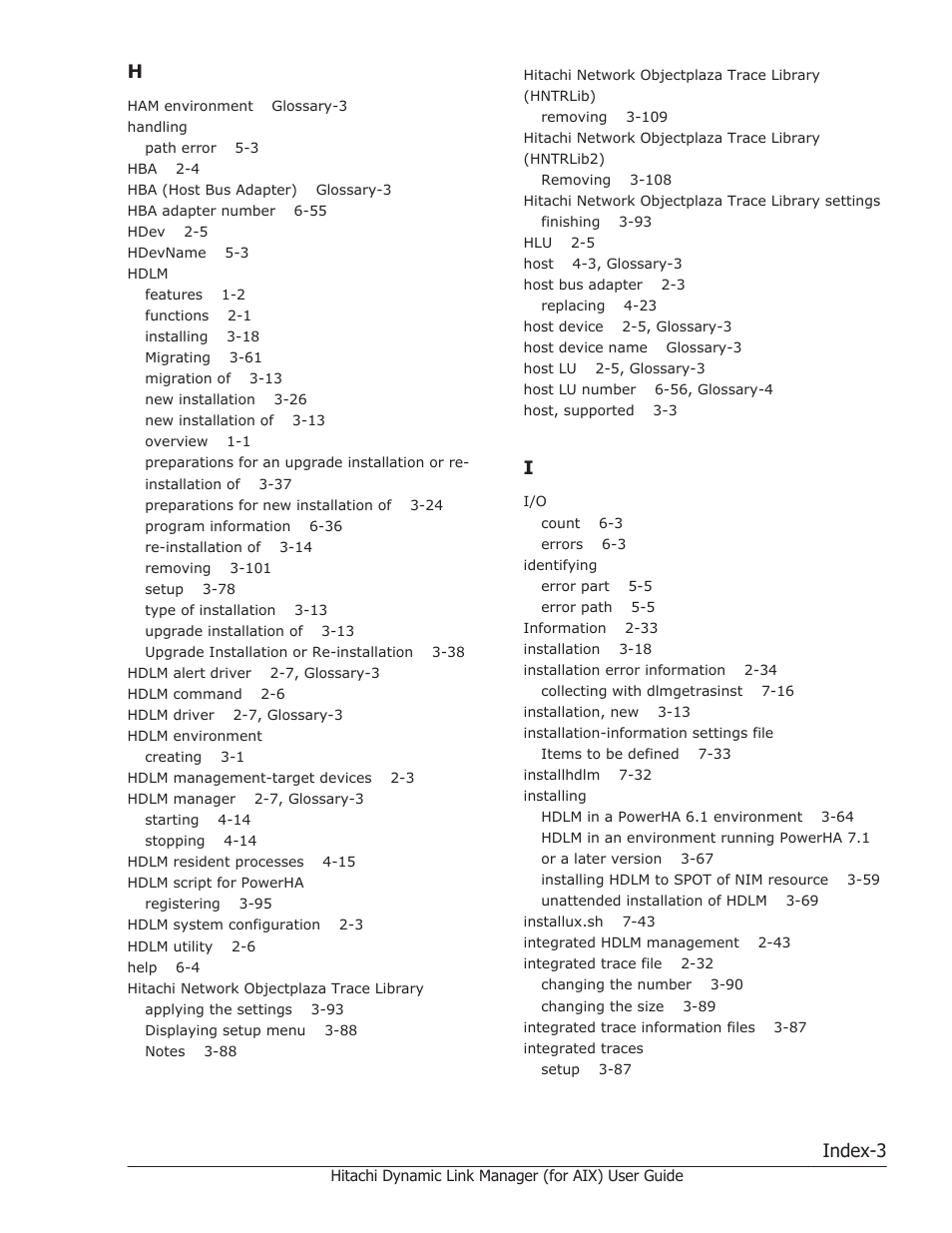 H

HAM environment Glossary-3
handling
path error 5-3
HBA 2-4
HBA (Host Bus Adapter) Glossary-3
HBA adapter number 6-55
HDev 2-5
HDevName 5-3
HDLM
features 1-2
functions 2-1
installing 3-18
Migrating 3-61
migration of 3-13
new installation 3-26
new installation of 3-13
overview 1-1
preparations for an upgrade installation or re-installation of 3-37
preparations for new installation of 3-24
program information 6-36
re-installation of 3-14
removing 3-101
setup 3-78
type of installation 3-13
upgrade installation of 3-13
Upgrade Installation or Re-installation 3-38
HDLM alert driver 2-7, Glossary-3
HDLM command 2-6
HDLM driver 2-7, Glossary-3
HDLM environment
creating 3-1
HDLM management-target devices 2-3
HDLM manager 2-7, Glossary-3
starting 4-14
stopping 4-14
HDLM resident processes 4-15
HDLM script for PowerHA
registering 3-95
HDLM system configuration 2-3
HDLM utility 2-6
help 6-4
Hitachi Network Objectplaza Trace Library
applying the settings 3-93
Displaying setup menu 3-88
Notes 3-88

Hitachi Network Objectplaza Trace Library (HNTRLib)
removing 3-109
Hitachi Network Objectplaza Trace Library (HNTRLib2)
Removing 3-108
Hitachi Network Objectplaza Trace Library settings
finishing 3-93
HLU 2-5
host 4-3, Glossary-3
host bus adapter 2-3
replacing 4-23
host device 2-5, Glossary-3
host device name Glossary-3
host LU 2-5, Glossary-3
host LU number 6-56, Glossary-4
host, supported 3-3

I

I/O
count 6-3
errors 6-3
identifying
error part 5-5
error path 5-5
Information 2-33
installation 3-18
installation error information 2-34
collecting with dlmgetrasinst 7-16
installation, new 3-13
installation-information settings file
Items to be defined 7-33
installhdlm 7-32
installing
HDLM in a PowerHA 6.1 environment 3-64
HDLM in an environment running PowerHA 7.1 or a later version 3-67
installing HDLM to SPOT of NIM resource 3-59
unattended installation of HDLM 3-69
installux.sh 7-43
integrated HDLM management 2-43
integrated trace file 2-32
changing the number 3-90
changing the size 3-89
integrated trace information files 3-87
integrated traces
setup 3-87

Index-3

Hitachi Dynamic Link Manager (for AIX) User Guide